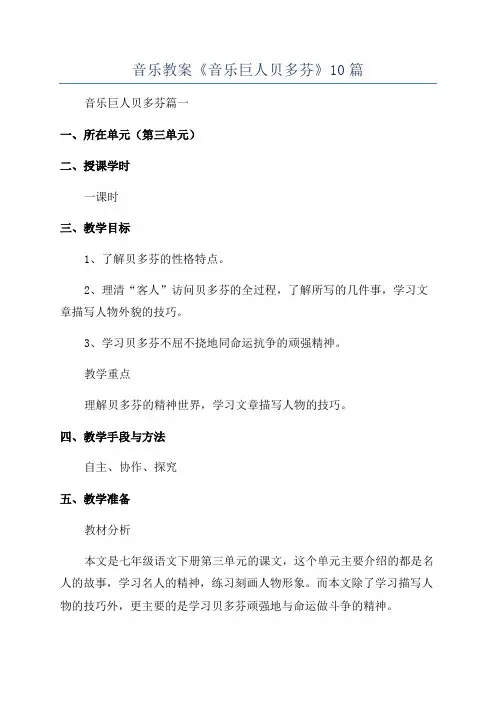 音乐教案《音乐巨人贝多芬》10篇

音乐巨人贝多芬篇一

一、所在单元（第三单元）

二、授课学时

一课时

三、教学目标

1、了解贝多芬的性格特点。

2、理清“客人”访问贝多芬的全过程，了解所写的几件事，学习文章描写人物外貌的技巧。

3、学习贝多芬不屈不挠地同命运抗争的顽强精神。

教学重点

理解贝多芬的精神世界，学习文章描写人物的技巧。

四、教学手段与方法

自主、协作、探究

五、教学准备

教材分析

本文是七年级语文下册第三单元的课文，这个单元主要介绍的都是名人的故事，学习名人的精神，练习刻画人物形象。而本文除了学习描写人物的技巧外，更主要的是学习贝多芬顽强地与命运做斗争的精神。